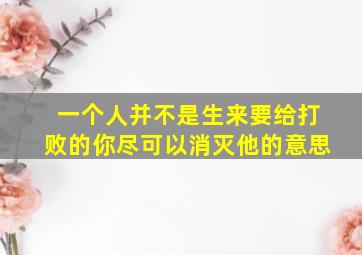 一个人并不是生来要给打败的你尽可以消灭他的意思